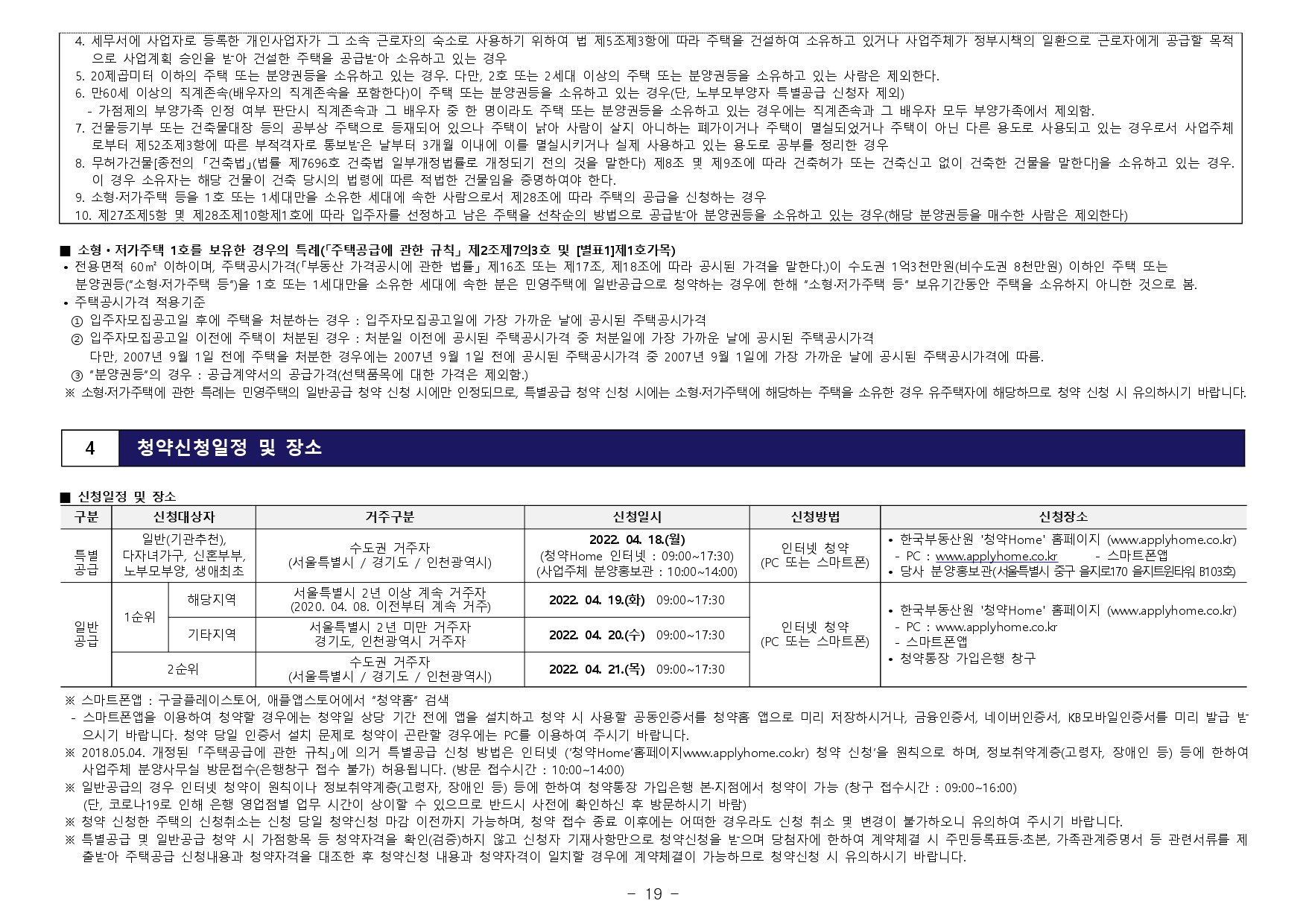 4. 세무서에 사업자로 등록한 개인사업자가 그 소속 근로자의 숙소로 사용하기 위하여 법 제5조제3항에 따라 주택을 건설하여 소유하고 있거나 사업주체가 정부시책의 일환으로 근로자에게 공급할 목적으로 사업계획 승인을 받아 건설한 주택을 공급받아 소유하고 있는 경우
5. 20제곱미터 이하의 주택 또는 분양권등을 소유하고 있는 경우. 다만, 2호 또는 2세대 이상의 주택 또는 분양권등을 소유하고 있는 사람은 제외한다.
6. 만60세 이상의 직계존속(배우자의 직계존속을 포함한다)이 주택 또는 분양권등을 소유하고 있는 경우(단, 노부모부양자 특별공급 신청자 제외)
- 가점제의 부양가족 인정 여부 판단시 직계존속과 그 배우자 중 한 명이라도 주택 또는 분양권등을 소유하고 있는 경우에는 직계존속과 그 배우자 모두 부양가족에서 제외함.
7. 건물등기부 또는 건축물대장 등의 공부상 주택으로 등재되어 있으나 주택이 낡아 사람이 살지 아니하는 폐가이거나 주택이 멸실되었거나 주택이 아닌 다른 용도로 사용되고 있는 경우로서 사업주체로부터 제52조제3항에 따른 부적격자로 통보받은 날부터 3개월 이내에 이를 멸실시키거나 실제 사용하고 있는 용도로 공부를 정리한 경우
8. 무허가건물[종전의 「건축법」(법률 제7696호 건축법 일부개정법률로 개정되기 전의 것을 말한다) 제8조 및 제9조에 따라 건축허가 또는 건축신고 없이 건축한 건물을 말한다]을 소유하고 있는 경우. 이 경우 소유자는 해당 건물이 건축 당시의 법령에 따른 적법한 건물임을 증명하여야 한다.
9. 소형·저가주택 등을 1호 또는 1세대만을 소유한 세대에 속한 사람으로서 제28조에 따라 주택의 공급을 신청하는 경우
10. 제27조제5항 및 제28조제10항제1호에 따라 입주자를 선정하고 남은 주택을 선착순의 방법으로 공급받아 분양권등을 소유하고 있는 경우(해당 분양권등을 매수한 사람은 제외한다)

■ 소형·저가주택 1호를 보유한 경우의 특례(「주택공급에 관한 규칙」 제2조제7의3호 및 [별표1]제1호가목)
• 전용면적 60㎡ 이하이며, 주택공시가격(「부동산 가격공시에 관한 법률」 제16조 또는 제17조, 제18조에 따라 공시된 가격을 말한다.)이 수도권 1억3천만원(비수도권 8천만원) 이하인 주택 또는 분양권등("소형·저가주택 등")을 1호 또는 1세대만을 소유한 세대에 속한 분은 민영주택에 일반공급으로 청약하는 경우에 한해 "소형·저가주택 등" 보유기간동안 주택을 소유하지 아니한 것으로 봄.
• 주택공시가격 적용기준
① 입주자모집공고일 후에 주택을 처분하는 경우 : 입주자모집공고일에 가장 가까운 날에 공시된 주택공시가격
② 입주자모집공고일 이전에 주택이 처분된 경우 : 처분일 이전에 공시된 주택공시가격 중 처분일에 가장 가까운 날에 공시된 주택공시가격
다만, 2007년 9월 1일 전에 주택을 처분한 경우에는 2007년 9월 1일 전에 공시된 주택공시가격 중 2007년 9월 1일에 가장 가까운 날에 공시된 주택공시가격에 따름.
③ "분양권등"의 경우 : 공급계약서의 공급가격(선택품목에 대한 가격은 제외함.)
※ 소형·저가주택에 관한 특례는 민영주택의 일반공급 청약 신청 시에만 인정되므로, 특별공급 청약 신청 시에는 소형·저가주택에 해당하는 주택을 소유한 경우 유주택자에 해당하므로 청약 신청 시 유의하시기 바랍니다.

4 청약신청일정 및 장소

■ 신청일정 및 장소
| 구분 | 신청대상자 | | 거주구분 | 신청일시 | 신청방법 | 신청장소 |
|---|---|---|---|---|---|---|
| 특별공급 | 일반(기관추천), 다자녀가구, 신혼부부, 노부모부양, 생애최초 | | 수도권 거주자 (서울특별시 / 경기도 / 인천광역시) | 2022. 04. 18.(월) (청약Home 인터넷 : 09:00~17:30) (사업주체 분양홍보관 : 10:00~14:00) | 인터넷 청약 (PC 또는 스마트폰) | • 한국부동산원 '청약Home' 홈페이지 (www.applyhome.co.kr) - PC : www.applyhome.co.kr - 스마트폰앱 • 당사 분양홍보관(서울특별시 중구 을지로170 을지트윈타워 B103호) |
| 일반공급 | 1순위 | 해당지역 | 서울특별시 2년 이상 계속 거주자 (2020. 04. 08. 이전부터 계속 거주) | 2022. 04. 19.(화) 09:00~17:30 | 인터넷 청약 (PC 또는 스마트폰) | • 한국부동산원 '청약Home' 홈페이지 (www.applyhome.co.kr) - PC : www.applyhome.co.kr - 스마트폰앱 • 청약통장 가입은행 창구 |
| | | 기타지역 | 서울특별시 2년 미만 거주자 경기도, 인천광역시 거주자 | 2022. 04. 20.(수) 09:00~17:30 | | |
| | 2순위 | | 수도권 거주자 (서울특별시 / 경기도 / 인천광역시) | 2022. 04. 21.(목) 09:00~17:30 | | |

※ 스마트폰앱 : 구글플레이스토어, 애플앱스토어에서 "청약홈" 검색
- 스마트폰앱을 이용하여 청약할 경우에는 청약일 상당 기간 전에 앱을 설치하고 청약 시 사용할 공동인증서를 청약홈 앱으로 미리 저장하시거나, 금융인증서, 네이버인증서, KB모바일인증서를 미리 발급 받으시기 바랍니다. 청약 당일 인증서 설치 문제로 청약이 곤란할 경우에는 PC를 이용하여 주시기 바랍니다.
※ 2018.05.04. 개정된 「주택공급에 관한 규칙」에 의거 특별공급 신청 방법은 인터넷 ('청약Home'홈페이지www.applyhome.co.kr) 청약 신청'을 원칙으로 하며, 정보취약계층(고령자, 장애인 등) 등에 한하여 사업주체 분양사무실 방문접수(은행창구 접수 불가) 허용됩니다. (방문 접수시간 : 10:00~14:00)
※ 일반공급의 경우 인터넷 청약이 원칙이나 정보취약계층(고령자, 장애인 등) 등에 한하여 청약통장 가입은행 본·지점에서 청약이 가능 (창구 접수시간 : 09:00~16:00)
(단, 코로나19로 인해 은행 영업점별 업무 시간이 상이할 수 있으므로 반드시 사전에 확인하신 후 방문하시기 바람)
※ 청약 신청한 주택의 신청취소는 신청 당일 청약신청 마감 이전까지 가능하며, 청약 접수 종료 이후에는 어떠한 경우라도 신청 취소 및 변경이 불가하오니 유의하여 주시기 바랍니다.
※ 특별공급 및 일반공급 청약 시 가점항목 등 청약자격을 확인(검증)하지 않고 신청자 기재사항만으로 청약신청을 받으며 당첨자에 한하여 계약체결 시 주민등록표등·초본, 가족관계증명서 등 관련서류를 제출받아 주택공급 신청내용과 청약자격을 대조한 후 청약신청 내용과 청약자격이 일치할 경우에 계약체결이 가능하므로 청약신청 시 유의하시기 바랍니다.

- 19 -